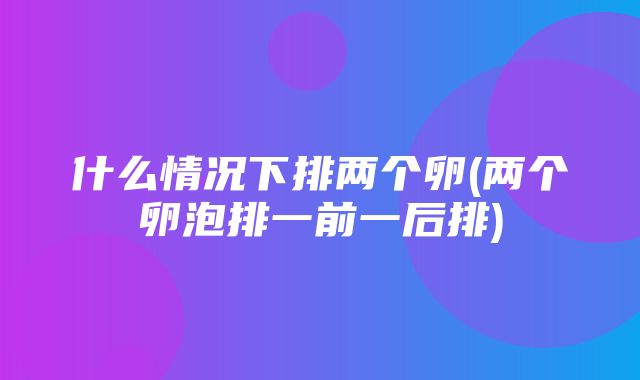 什么情况下排两个卵(两个卵泡排一前一后排)